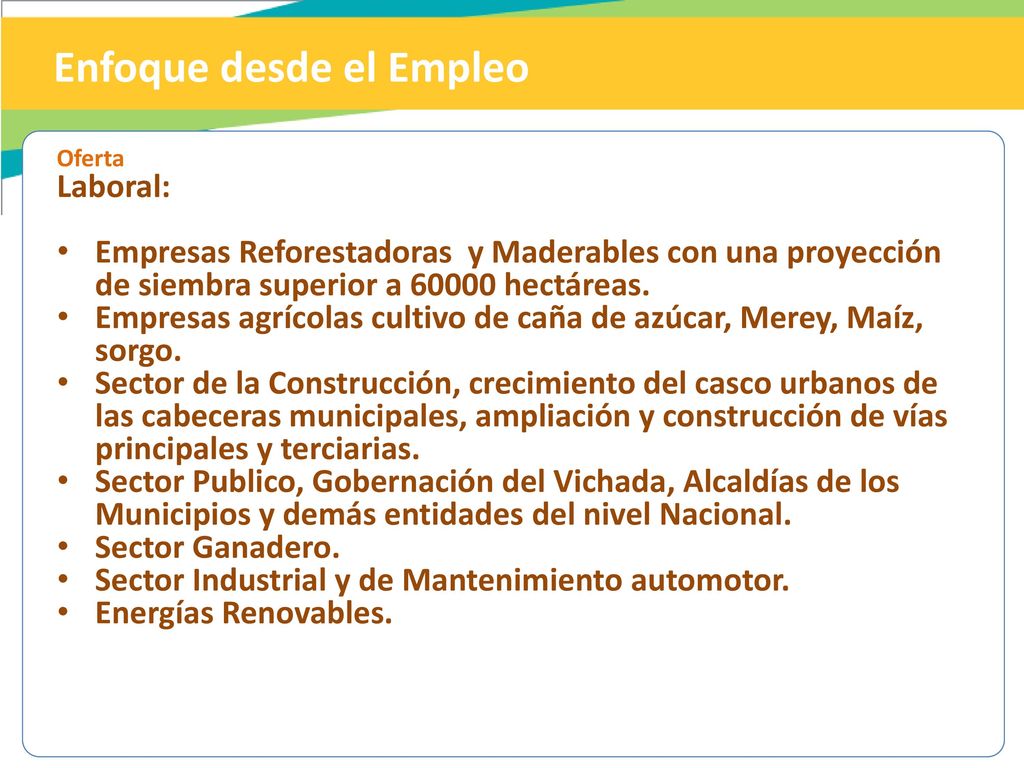 Enfoque desde el Empleo

Oferta
Laboral:

• Empresas Reforestadoras y Maderables con una proyección de siembra superior a 60000 hectáreas.
• Empresas agrícolas cultivo de caña de azúcar, Merey, Maíz, sorgo.
• Sector de la Construcción, crecimiento del casco urbanos de las cabeceras municipales, ampliación y construcción de vías principales y terciarias.
• Sector Publico, Gobernación del Vichada, Alcaldías de los Municipios y demás entidades del nivel Nacional.
• Sector Ganadero.
• Sector Industrial y de Mantenimiento automotor.
• Energías Renovables.